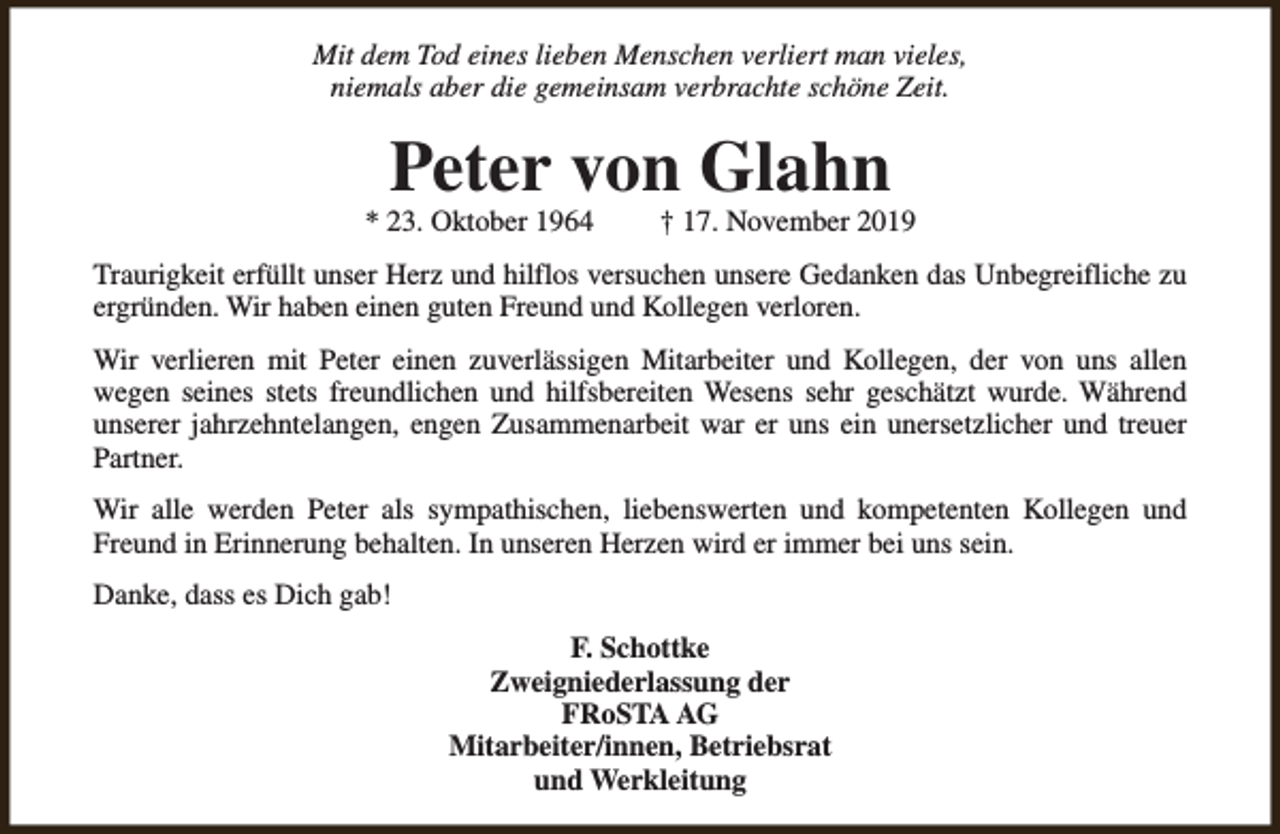 Mit dem Tod eines lieben Menschen verliert man vieles,
niemals aber die gemeinsam verbrachte schöne Zeit.

Peter von Glahn

* 23. Oktober 1964 † 17. November 2019

Traurigkeit erfüllt unser Herz und hilflos versuchen unsere Gedanken das Unbegreifliche zu ergründen. Wir haben einen guten Freund und Kollegen verloren.

Wir verlieren mit Peter einen zuverlässigen Mitarbeiter und Kollegen, der von uns allen wegen seines stets freundlichen und hilfsbereiten Wesens sehr geschätzt wurde. Während unserer jahrzehntelangen, engen Zusammenarbeit war er uns ein unersetzlicher und treuer Partner.

Wir alle werden Peter als sympathischen, liebenswerten und kompetenten Kollegen und Freund in Erinnerung behalten. In unseren Herzen wird er immer bei uns sein.

Danke, dass es Dich gab!

F. Schottke
Zweigniederlassung der
FRoSTA AG
Mitarbeiter/innen, Betriebsrat
und Werkleitung